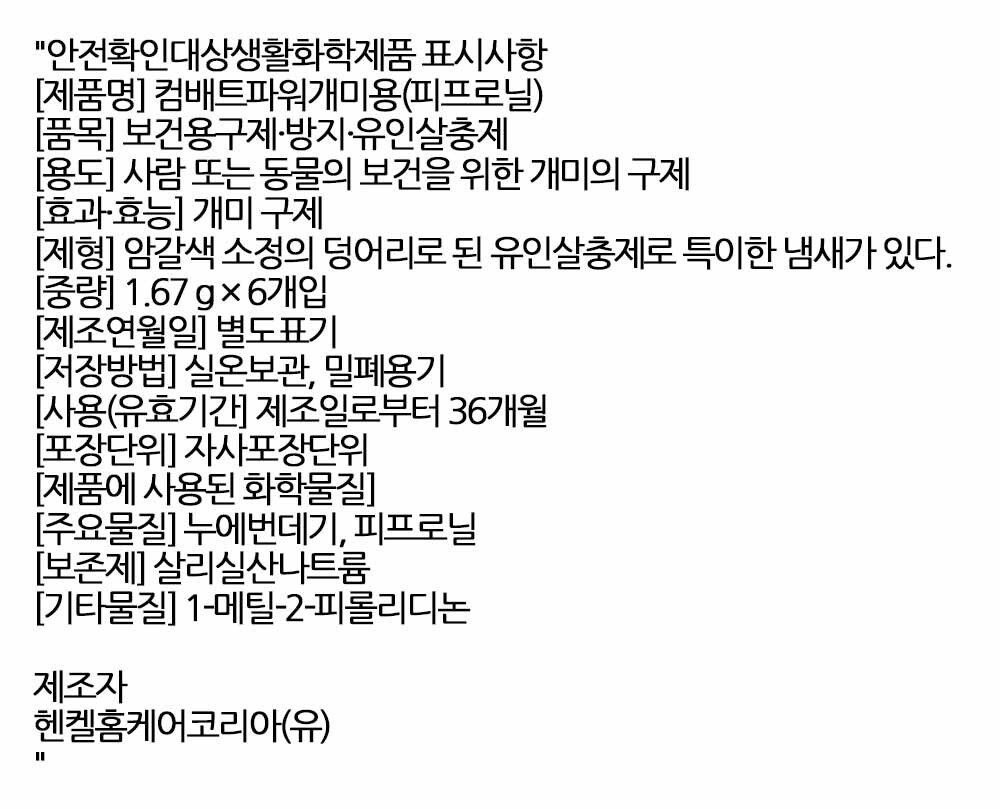 "안전확인대상생활화학제품 표시사항
[제품명] 컴배트파워개미용(피프로닐)
[품목] 보건용구제·방지·유인살충제
[용도] 사람 또는 동물의 보건을 위한 개미의 구제
[효과·효능] 개미 구제
[제형] 암갈색 소정의 덩어리로 된 유인살충제로 특이한 냄새가 있다.
[중량] 1.67 g × 6개입
[제조연월일] 별도표기
[저장방법] 실온보관, 밀폐용기
[사용(유효기간] 제조일로부터 36개월
[포장단위] 자사포장단위
[제품에 사용된 화학물질]
[주요물질] 누에번데기, 피프로닐
[보존제] 살리실산나트륨
[기타물질] 1-메틸-2-피롤리디논

제조자
헨켈홈케어코리아(유)
"